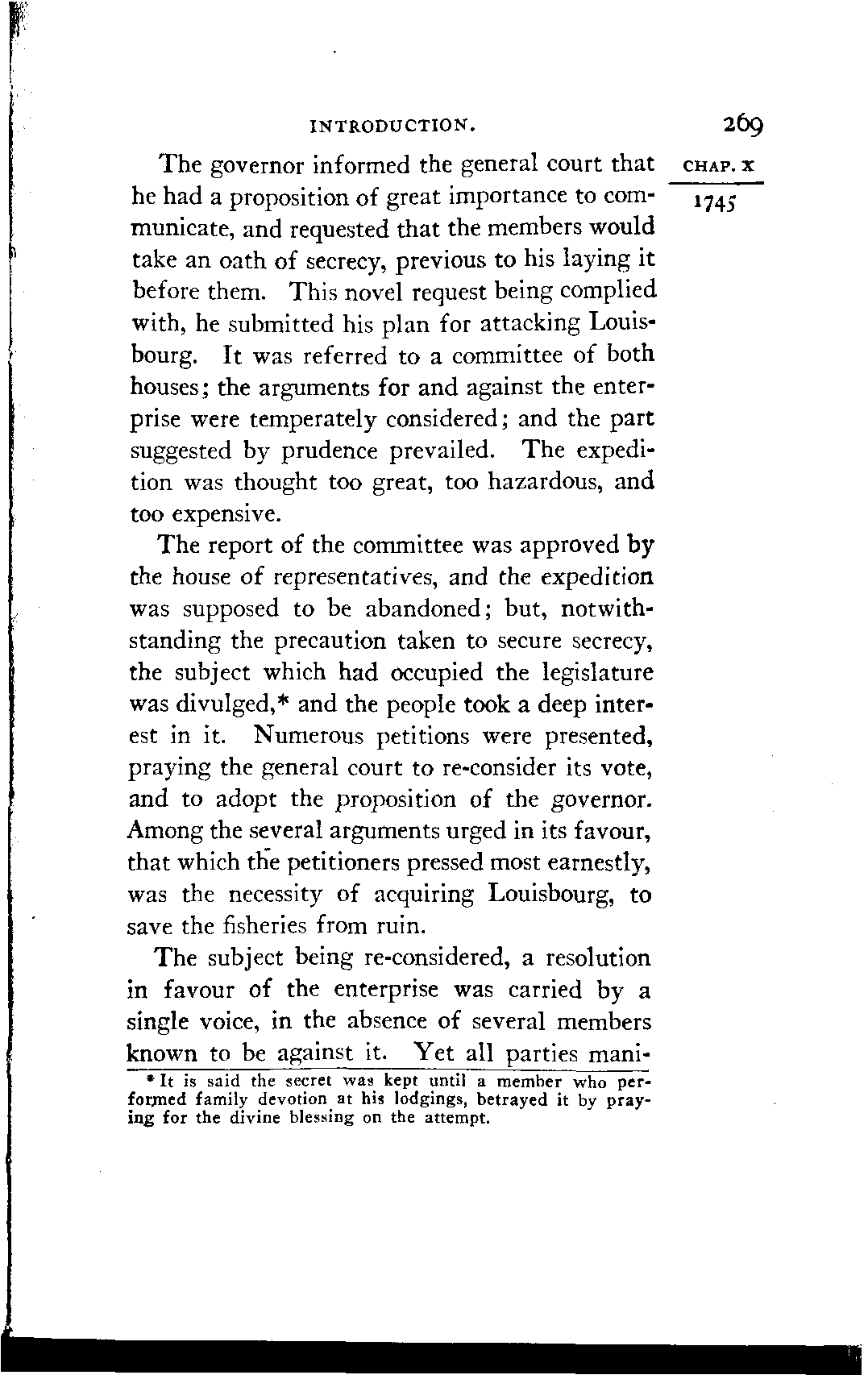 INTRODUCTION. 269

CHAP. X

1745

The governor informed the general court that he had a proposition of great importance to communicate, and requested that the members would take an oath of secrecy, previous to his laying it before them. This novel request being complied with, he submitted his plan for attacking Louisbourg. It was referred to a committee of both houses; the arguments for and against the enterprise were temperately considered; and the part suggested by prudence prevailed. The expedition was thought too great, too hazardous, and too expensive.

The report of the committee was approved by the house of representatives, and the expedition was supposed to be abandoned; but, notwithstanding the precaution taken to secure secrecy, the subject which had occupied the legislature was divulged,* and the people took a deep interest in it. Numerous petitions were presented, praying the general court to re-consider its vote, and to adopt the proposition of the governor. Among the several arguments urged in its favour, that which the petitioners pressed most earnestly, was the necessity of acquiring Louisbourg, to save the fisheries from ruin.

The subject being re-considered, a resolution in favour of the enterprise was carried by a single voice, in the absence of several members known to be against it. Yet all parties mani-

* It is said the secret was kept until a member who performed family devotion at his lodgings, betrayed it by praying for the divine blessing on the attempt.